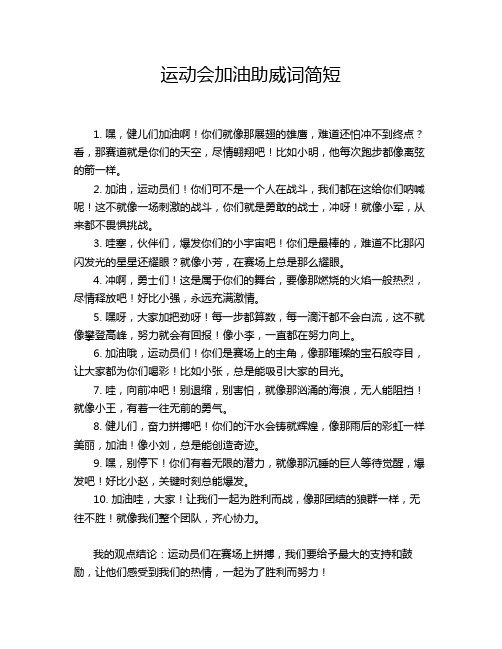 运动会加油助威词简短

1. 嘿，健儿们加油啊！你们就像那展翅的雄鹰，难道还怕冲不到终点？看，那赛道就是你们的天空，尽情翱翔吧！比如小明，他每次跑步都像离弦的箭一样。

2. 加油，运动员们！你们可不是一个人在战斗，我们都在这给你们呐喊呢！这不就像一场刺激的战斗，你们就是勇敢的战士，冲呀！就像小军，从来都不畏惧挑战。

3. 哇塞，伙伴们，爆发你们的小宇宙吧！你们是最棒的，难道不比那闪闪发光的星星还耀眼？就像小芳，在赛场上总是那么耀眼。

4. 冲啊，勇士们！这是属于你们的舞台，要像那燃烧的火焰一般热烈，尽情释放吧！好比小强，永远充满激情。

5. 嘿呀，大家加把劲呀！每一步都算数，每一滴汗都不会白流，这不就像攀登高峰，努力就会有回报！像小李，一直都在努力向上。

6. 加油哦，运动员们！你们是赛场上的主角，像那璀璨的宝石般夺目，让大家都为你们喝彩！比如小张，总是能吸引大家的目光。

7. 哇，向前冲吧！别退缩，别害怕，就像那汹涌的海浪，无人能阻挡！就像小王，有着一往无前的勇气。

8. 健儿们，奋力拼搏吧！你们的汗水会铸就辉煌，像那雨后的彩虹一样美丽，加油！像小刘，总是能创造奇迹。

9. 嘿，别停下！你们有着无限的潜力，就像那沉睡的巨人等待觉醒，爆发吧！好比小赵，关键时刻总能爆发。

10. 加油哇，大家！让我们一起为胜利而战，像那团结的狼群一样，无往不胜！就像我们整个团队，齐心协力。

我的观点结论：运动员们在赛场上拼搏，我们要给予最大的支持和鼓励，让他们感受到我们的热情，一起为了胜利而努力！